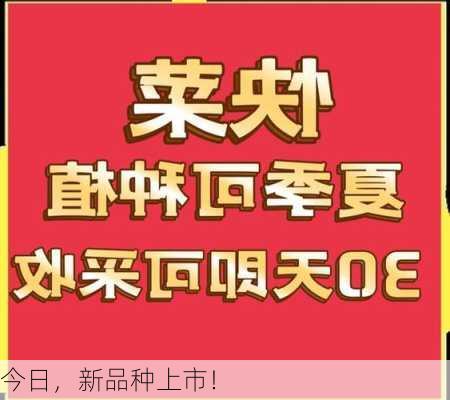 快菜
夏季可种植
30天即可采收

今日，新品种上市！